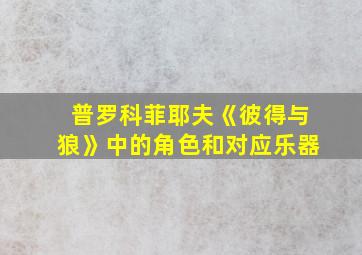 普罗科菲耶夫《彼得与狼》中的角色和对应乐器